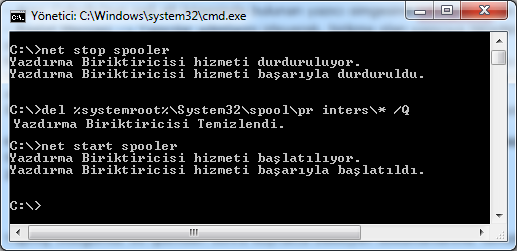 Yönetici: C:\Windows\system32\cmd.exe

C:\>net stop spooler
Yazdırma Biriktiricisi hizmeti durduruluyor.
Yazdırma Biriktiricisi hizmeti başarıyla durduruldu.

C:\>del %systemroot%\System32\spool\pr inters\* /Q
Yazdırma Biriktiricisi Temizlendi.

C:\>net start spooler
Yazdırma Biriktiricisi hizmeti başlatılıyor.
Yazdırma Biriktiricisi hizmeti başarıyla başlatıldı.

C:\>